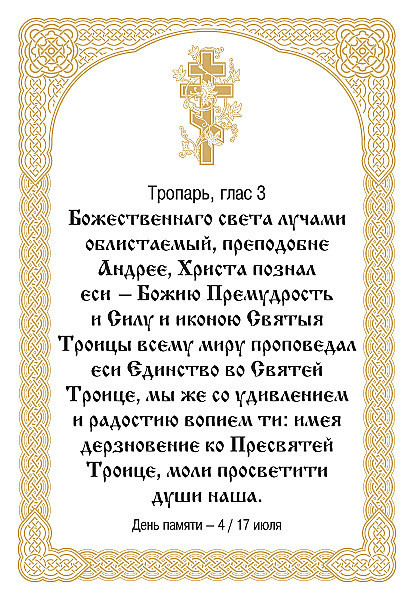 Тропарь, глас 3

Божественнаго света лучами облистаемый, преподобне Андрее, Христа познал еси – Божию Премудрость и Силу и иконою Святыя Троицы всему миру проповедал еси Единство во Святей Троице, мы же со удивлением и радостию вопием ти: имея дерзновение ко Пресвятей Троице, моли просветити души наша.

День памяти – 4 / 17 июля